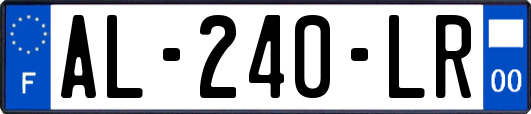 F
AL-240-LR
00